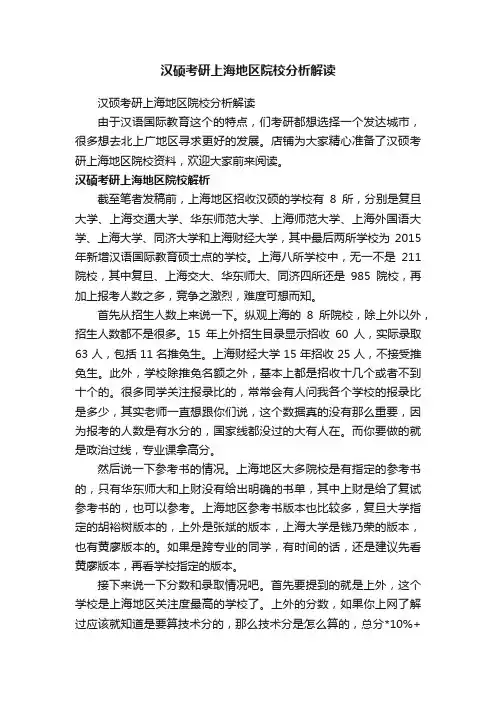 汉硕考研上海地区院校分析解读

汉硕考研上海地区院校分析解读

由于汉语国际教育这个的特点，们考研都想选择一个发达城市，很多想去北上广地区寻求更好的发展。店铺为大家精心准备了汉硕考研上海地区院校资料，欢迎大家前来阅读。

汉硕考研上海地区院校解析

截至笔者发稿前，上海地区招收汉硕的学校有 8 所，分别是复旦大学、上海交通大学、华东师范大学、上海师范大学、上海外国语大学、上海大学、同济大学和上海财经大学，其中最后两所学校为 2015 年新增汉语国际教育硕士点的学校。上海八所学校中，无一不是 211 院校，其中复旦、上海交大、华东师大、同济四所还是 985 院校，再加上报考人数之多，竞争之激烈，难度可想而知。

首先从招生人数上来说一下。纵观上海的 8 所院校，除上外以外，招生人数都不是很多。15 年上外招生目录显示招收 60 人，实际录取 63 人，包括 11 名推免生。上海财经大学 15 年招收 25 人，不接受推免生。此外，学校除推免名额之外，基本上都是招收十几个或者不到十个的。很多同学关注报录比的，常常会有人问我各个学校的报录比是多少，其实老师一直想跟你们说，这个数据真的没有那么重要，因为报考的人数是有水分的，国家线都没过的大有人在。而你要做的就是政治过线，专业课拿高分。

然后说一下参考书的情况。上海地区大多院校是有指定的参考书的，只有华东师大和上财没有给出明确的书单，其中上财是给了复试参考书的，也可以参考。上海地区参考书版本也比较多，复旦大学指定的胡裕树版本的，上外是张斌的版本，上海大学是钱乃荣的版本，也有黄廖版本的。如果是跨专业的同学，有时间的话，还是建议先看黄廖版本，再看学校指定的版本。

接下来说一下分数和录取情况吧。首先要提到的就是上外，这个学校是上海地区关注度最高的学校了。上外的分数，如果你上网了解过应该就知道是要算技术分的，那么技术分是怎么算的，总分*10%+